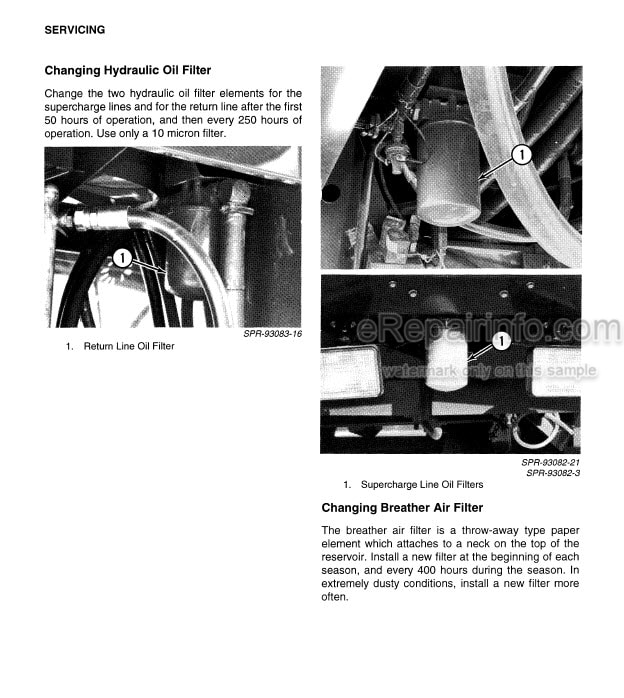 SERVICING

Changing Hydraulic Oil Filter

Change the two hydraulic oil filter elements for the supercharge lines and for the return line after the first 50 hours of operation, and then every 250 hours of operation. Use only a 10 micron filter.

1

SPR-93083-16

1. Return Line Oil Filter

1

1

eRepairinfo.com

watermark only on this sample

SPR-93082-21
SPR-93082-3

1. Supercharge Line Oil Filters

Changing Breather Air Filter

The breather air filter is a throw-away type paper element which attaches to a neck on the top of the reservoir. Install a new filter at the beginning of each season, and every 400 hours during the season. In extremely dusty conditions, install a new filter more often.